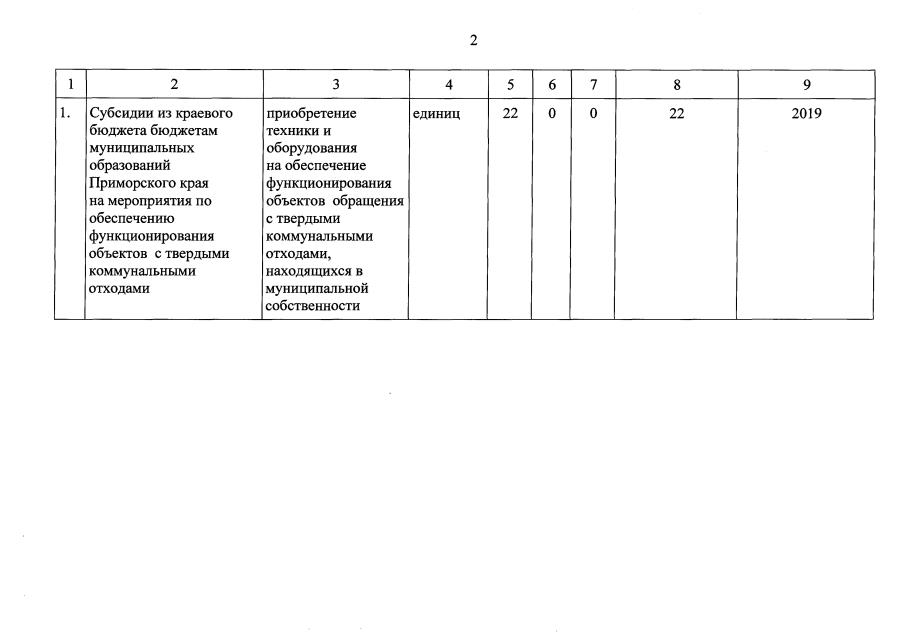 2

| 1 | 2 | 3 | 4 | 5 | 6 | 7 | 8 | 9 |
|---|---|---|---|---|---|---|---|---|
| 1. | Субсидии из краевого бюджета бюджетам муниципальных образований Приморского края на мероприятия по обеспечению функционирования объектов с твердыми коммунальными отходами | приобретение техники и оборудования на обеспечение функционирования объектов обращения с твердыми коммунальными отходами, находящихся в муниципальной собственности | единиц | 22 | 0 | 0 | 22 | 2019 |